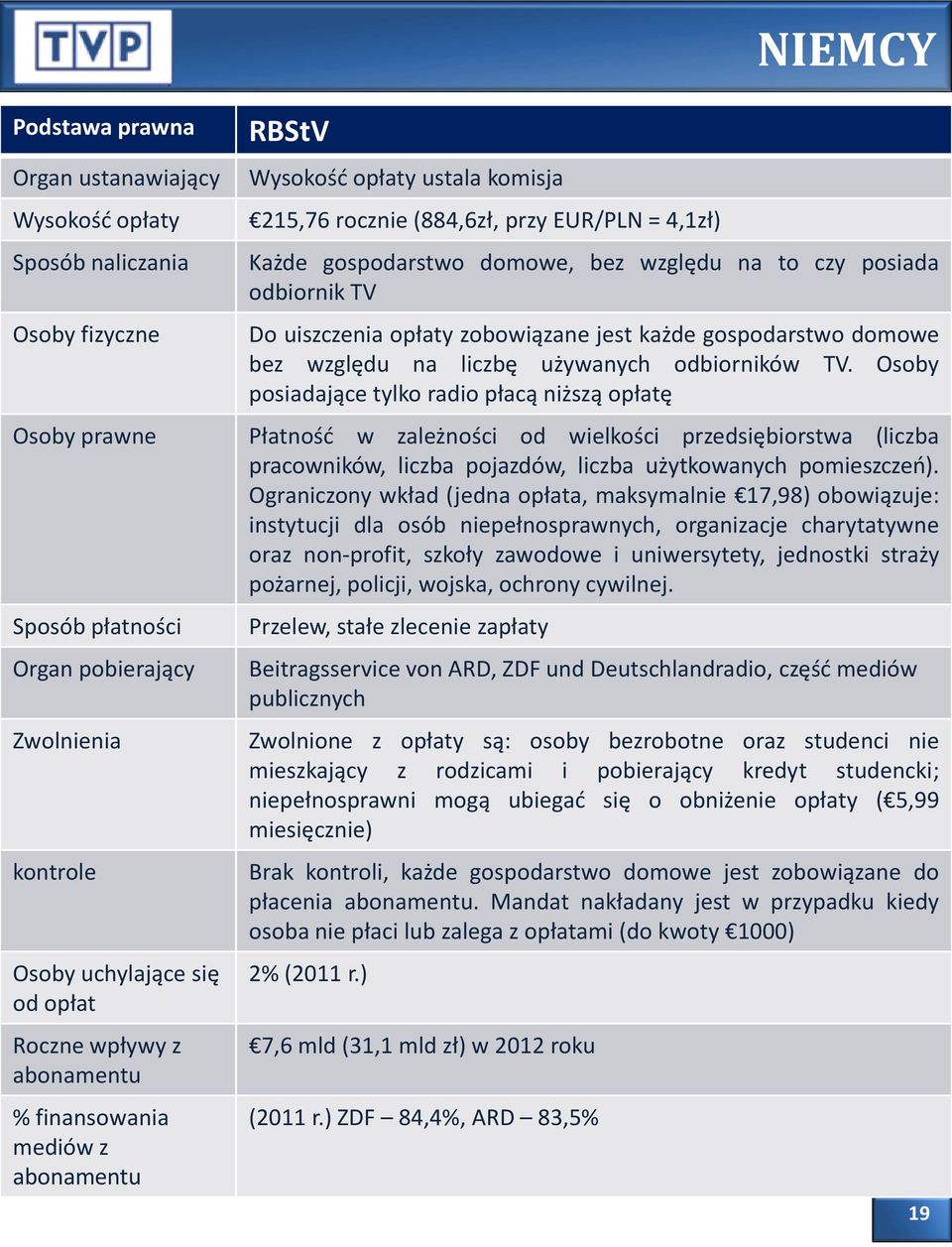 TVP

NIEMCY

| Podstawa prawna | RBStV |
|---|---|
| Organ ustanawiający | Wysokość opłaty ustala komisja |
| Wysokość opłaty | €215,76 rocznie (884,6zł, przy EUR/PLN = 4,1zł) |
| Sposób naliczania | Każde gospodarstwo domowe, bez względu na to czy posiada odbiornik TV |
| Osoby fizyczne | Do uiszczenia opłaty zobowiązane jest każde gospodarstwo domowe bez względu na liczbę używanych odbiorników TV. Osoby posiadające tylko radio płacą niższą opłatę |
| Osoby prawne | Płatność w zależności od wielkości przedsiębiorstwa (liczba pracowników, liczba pojazdów, liczba użytkowanych pomieszczeń). Ograniczony wkład (jedna opłata, maksymalnie €17,98) obowiązuje: instytucji dla osób niepełnosprawnych, organizacje charytatywne oraz non-profit, szkoły zawodowe i uniwersytety, jednostki straży pożarnej, policji, wojska, ochrony cywilnej. |
| Sposób płatności | Przelew, stałe zlecenie zapłaty |
| Organ pobierający | Beitragsservice von ARD, ZDF und Deutschlandradio, część mediów publicznych |
| Zwolnienia | Zwolnione z opłaty są: osoby bezrobotne oraz studenci nie mieszkający z rodzicami i pobierający kredyt studencki; niepełnosprawni mogą ubiegać się o obniżenie opłaty (€5,99 miesięcznie) |
| kontrole | Brak kontroli, każde gospodarstwo domowe jest zobowiązane do płacenia abonamentu. Mandat nakładany jest w przypadku kiedy osoba nie płaci lub zalega z opłatami (do kwoty €1000) |
| Osoby uchylające się od opłat | 2% (2011 r.) |
| Roczne wpływy z abonamentu | €7,6 mld (31,1 mld zł) w 2012 roku |
| % finansowania mediów z abonamentu | (2011 r.) ZDF – 84,4%, ARD – 83,5% |

19